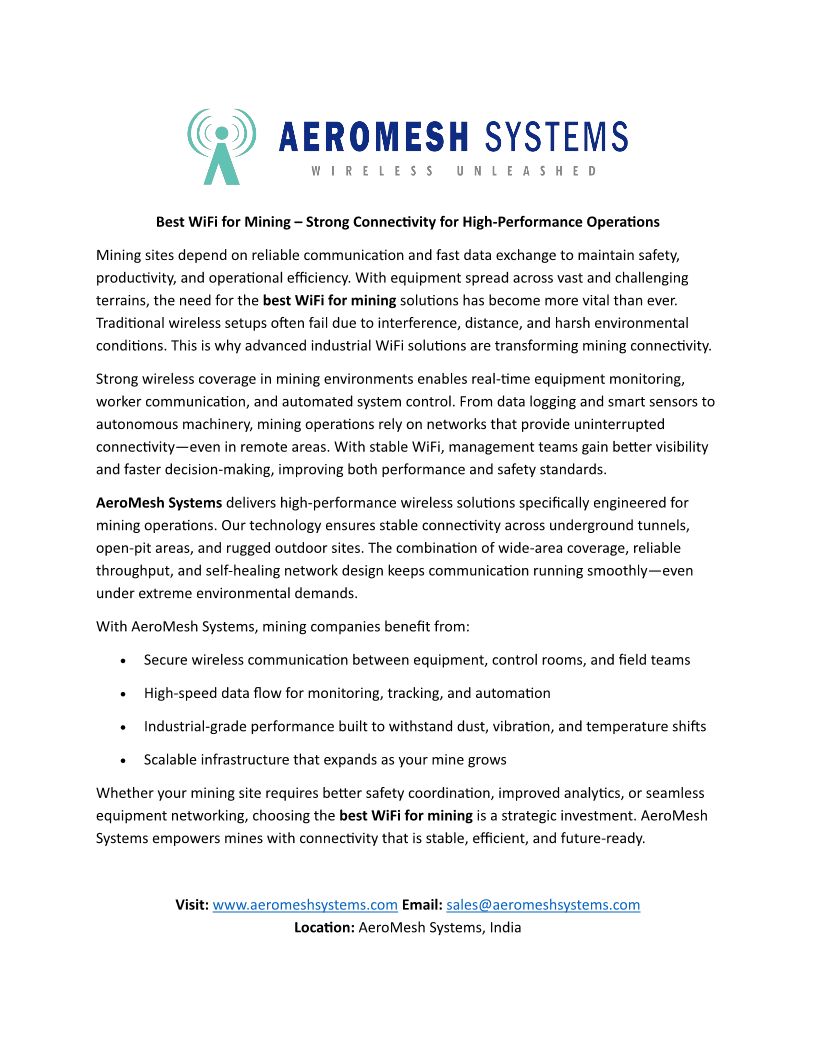 AEROMESH SYSTEMS
WIRELESS UNLEASHED

Best WiFi for Mining – Strong Connectivity for High-Performance Operations

Mining sites depend on reliable communication and fast data exchange to maintain safety, productivity, and operational efficiency. With equipment spread across vast and challenging terrains, the need for the best WiFi for mining solutions has become more vital than ever. Traditional wireless setups often fail due to interference, distance, and harsh environmental conditions. This is why advanced industrial WiFi solutions are transforming mining connectivity.

Strong wireless coverage in mining environments enables real-time equipment monitoring, worker communication, and automated system control. From data logging and smart sensors to autonomous machinery, mining operations rely on networks that provide uninterrupted connectivity—even in remote areas. With stable WiFi, management teams gain better visibility and faster decision-making, improving both performance and safety standards.

AeroMesh Systems delivers high-performance wireless solutions specifically engineered for mining operations. Our technology ensures stable connectivity across underground tunnels, open-pit areas, and rugged outdoor sites. The combination of wide-area coverage, reliable throughput, and self-healing network design keeps communication running smoothly—even under extreme environmental demands.

With AeroMesh Systems, mining companies benefit from:

• Secure wireless communication between equipment, control rooms, and field teams
• High-speed data flow for monitoring, tracking, and automation
• Industrial-grade performance built to withstand dust, vibration, and temperature shifts
• Scalable infrastructure that expands as your mine grows

Whether your mining site requires better safety coordination, improved analytics, or seamless equipment networking, choosing the best WiFi for mining is a strategic investment. AeroMesh Systems empowers mines with connectivity that is stable, efficient, and future-ready.

Visit: www.aeromeshsystems.com Email: sales@aeromeshsystems.com
Location: AeroMesh Systems, India